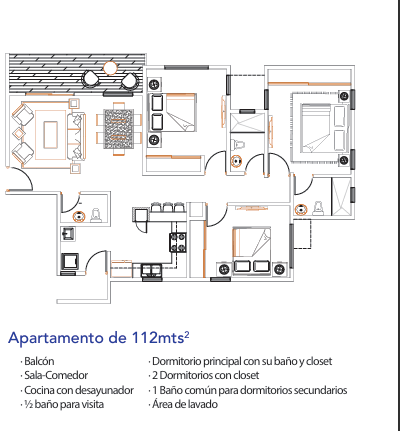 Apartamento de 112mts$^2$

· Balcón
· Sala-Comedor
· Cocina con desayunador
· ½ baño para visita

· Dormitorio principal con su baño y closet
· 2 Dormitorios con closet
· 1 Baño común para dormitorios secundarios
· Área de lavado